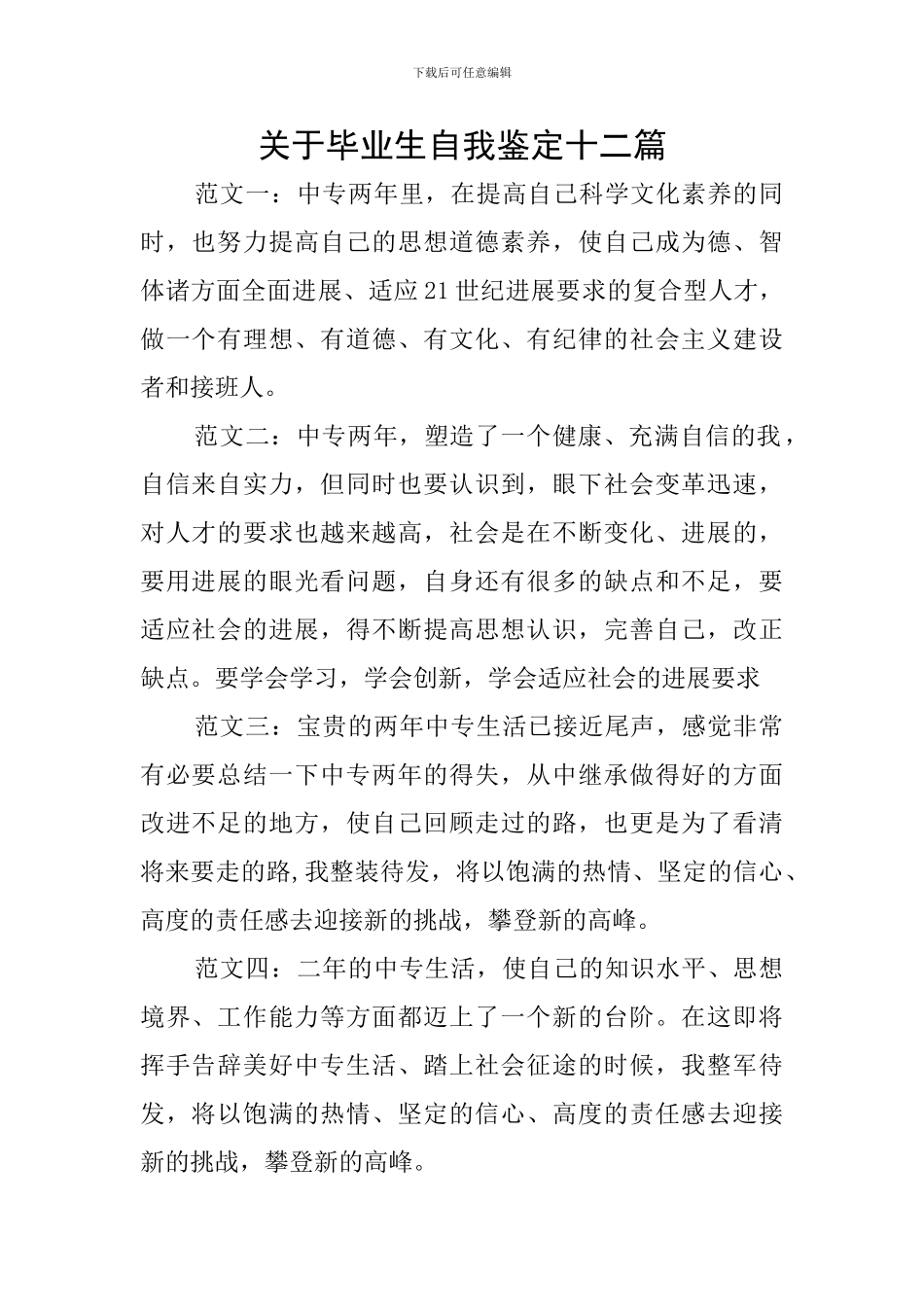 下载后可任意编辑

关于毕业生自我鉴定十二篇

范文一：中专两年里，在提高自己科学文化素养的同时，也努力提高自己的思想道德素养，使自己成为德、智体诸方面全面进展、适应21世纪进展要求的复合型人才，做一个有理想、有道德、有文化、有纪律的社会主义建设者和接班人。

范文二：中专两年，塑造了一个健康、充满自信的我，自信来自实力，但同时也要认识到，眼下社会变革迅速，对人才的要求也越来越高，社会是在不断变化、进展的，要用进展的眼光看问题，自身还有很多的缺点和不足，要适应社会的进展，得不断提高思想认识，完善自己，改正缺点。要学会学习，学会创新，学会适应社会的进展要求

范文三：宝贵的两年中专生活已接近尾声，感觉非常有必要总结一下中专两年的得失，从中继承做得好的方面改进不足的地方，使自己回顾走过的路，也更是为了看清将来要走的路,我整装待发，将以饱满的热情、坚定的信心、高度的责任感去迎接新的挑战，攀登新的高峰。

范文四：二年的中专生活，使自己的知识水平、思想境界、工作能力等方面都迈上了一个新的台阶。在这即将挥手告辞美好中专生活、踏上社会征途的时候，我整军待发，将以饱满的热情、坚定的信心、高度的责任感去迎接新的挑战，攀登新的高峰。